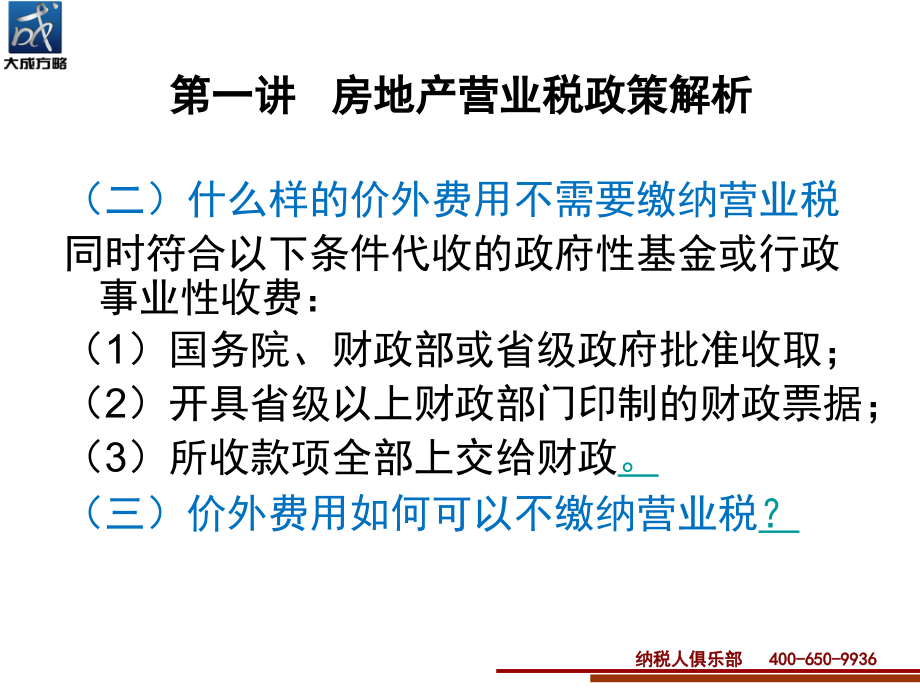 大成方略

第一讲　房地产营业税政策解析

（二）什么样的价外费用不需要缴纳营业税

同时符合以下条件代收的政府性基金或行政事业性收费：

（1）国务院、财政部或省级政府批准收取；

（2）开具省级以上财政部门印制的财政票据；

（3）所收款项全部上交给财政。

（三）价外费用如何可以不缴纳营业税？

纳税人俱乐部　400-650-9936